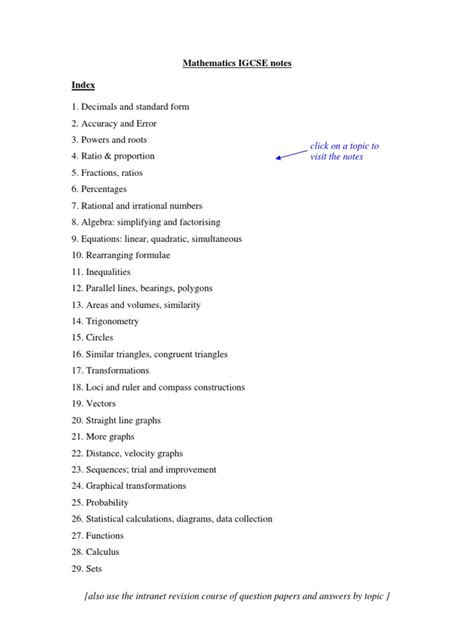 Mathematics IGCSE notes

Index

1. Decimals and standard form
2. Accuracy and Error
3. Powers and roots
4. Ratio & proportion
5. Fractions, ratios
6. Percentages
7. Rational and irrational numbers
8. Algebra: simplifying and factorising
9. Equations: linear, quadratic, simultaneous
10. Rearranging formulae
11. Inequalities
12. Parallel lines, bearings, polygons
13. Areas and volumes, similarity
14. Trigonometry
15. Circles
16. Similar triangles, congruent triangles
17. Transformations
18. Loci and ruler and compass constructions
19. Vectors
20. Straight line graphs
21. More graphs
22. Distance, velocity graphs
23. Sequences; trial and improvement
24. Graphical transformations
25. Probability
26. Statistical calculations, diagrams, data collection
27. Functions
28. Calculus
29. Sets

click on a topic to visit the notes

[also use the intranet revision course of question papers and answers by topic ]